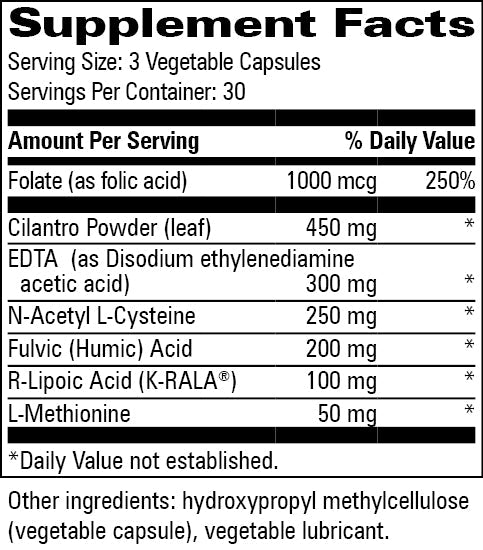 Supplement Facts

Serving Size: 3 Vegetable Capsules
Servings Per Container: 30

| Amount Per Serving | | % Daily Value |
|---|---|---|
| Folate (as folic acid) | 1000 mcg | 250% |
| Cilantro Powder (leaf) | 450 mg | * |
| EDTA (as Disodium ethylenediamine acetic acid) | 300 mg | * |
| N-Acetyl L-Cysteine | 250 mg | * |
| Fulvic (Humic) Acid | 200 mg | * |
| R-Lipoic Acid (K-RALA®) | 100 mg | * |
| L-Methionine | 50 mg | * |

*Daily Value not established.

Other ingredients: hydroxypropyl methylcellulose (vegetable capsule), vegetable lubricant.